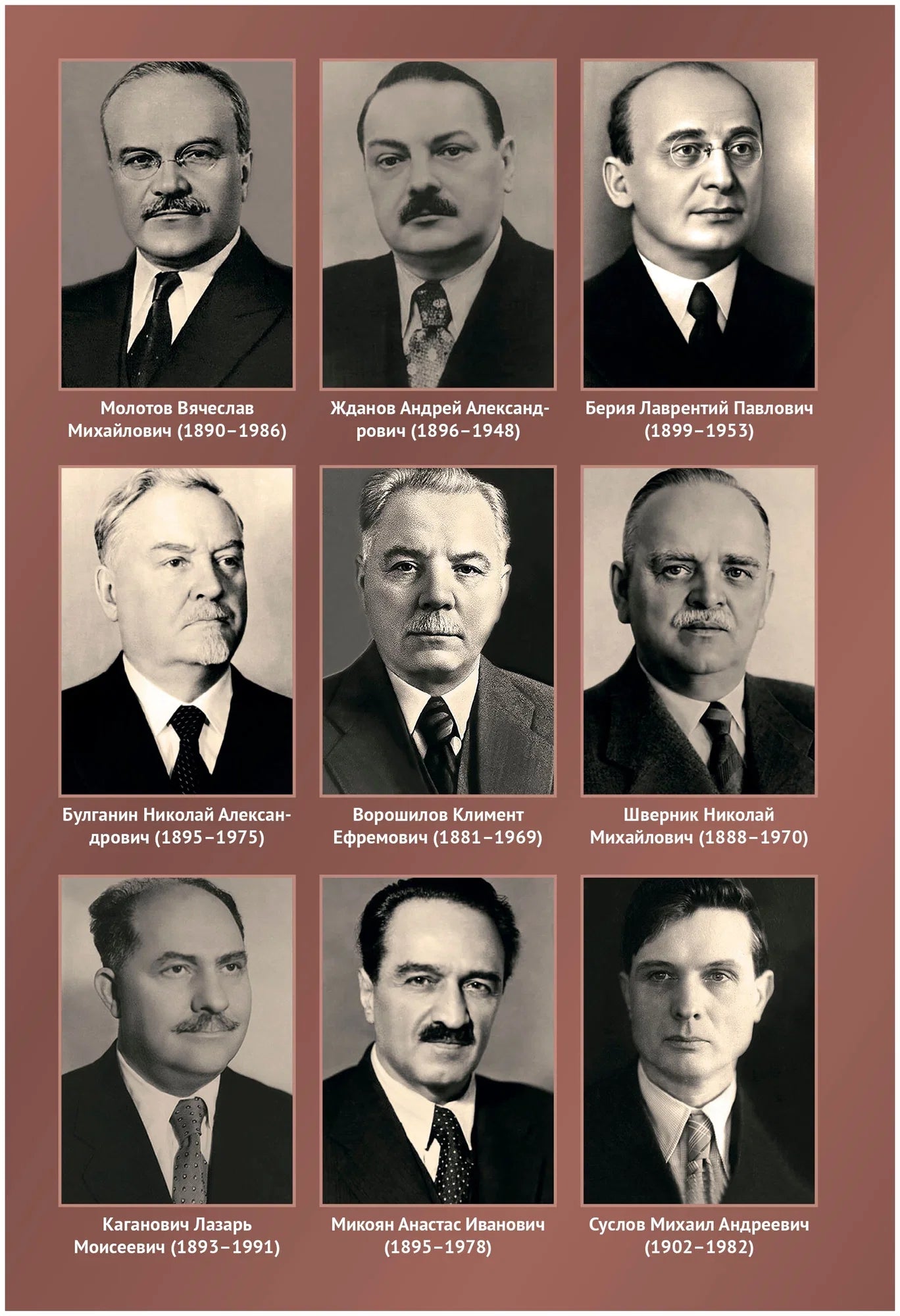 Молотов Вячеслав Михайлович (1890–1986)

Жданов Андрей Александрович (1896–1948)

Берия Лаврентий Павлович (1899–1953)

Булганин Николай Александрович (1895–1975)

Ворошилов Климент Ефремович (1881–1969)

Шверник Николай Михайлович (1888–1970)

Каганович Лазарь Моисеевич (1893–1991)

Микоян Анастас Иванович (1895–1978)

Суслов Михаил Андреевич (1902–1982)